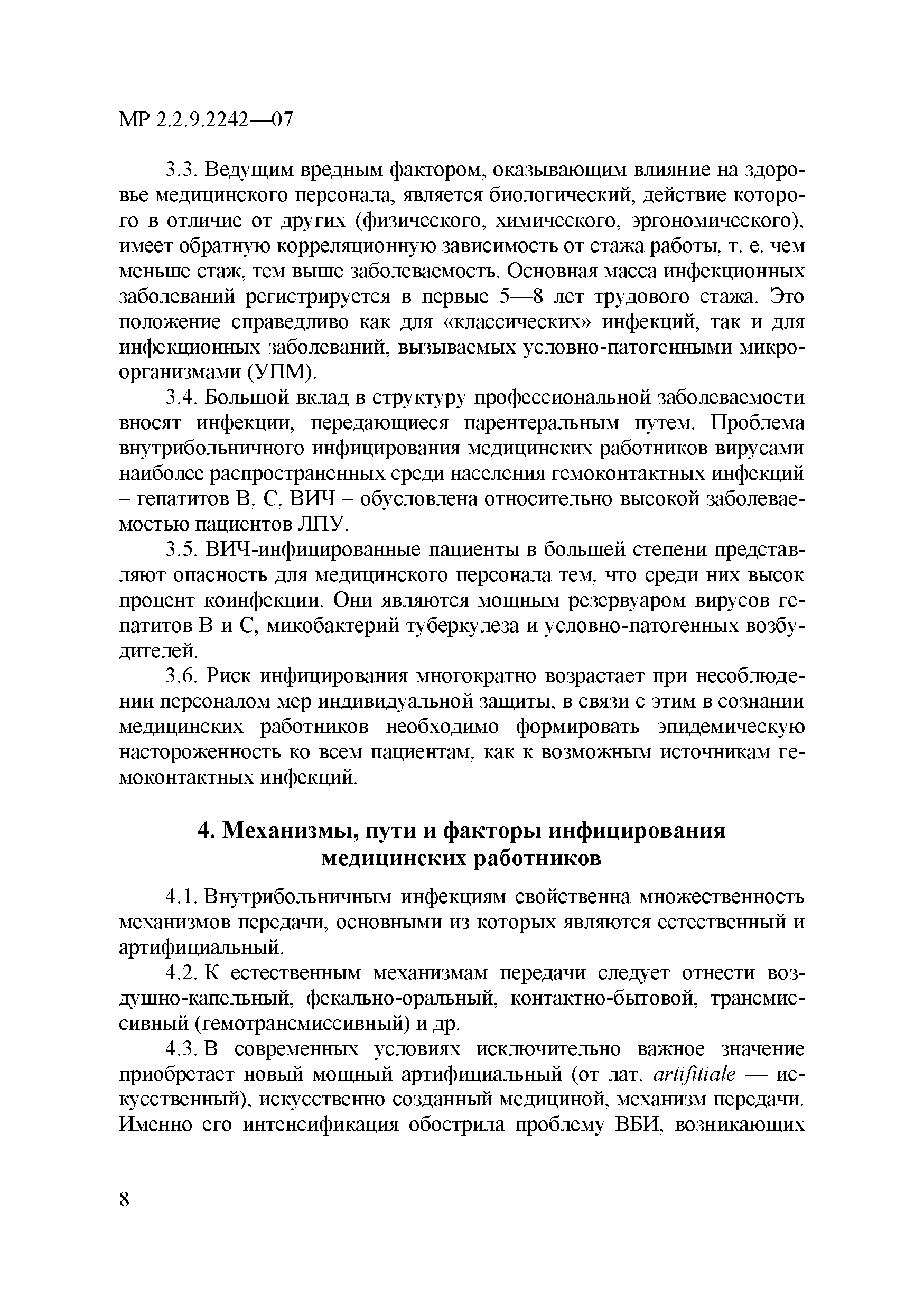 МР 2.2.9.2242—07

3.3. Ведущим вредным фактором, оказывающим влияние на здоровье медицинского персонала, является биологический, действие которого в отличие от других (физического, химического, эргономического), имеет обратную корреляционную зависимость от стажа работы, т. е. чем меньше стаж, тем выше заболеваемость. Основная масса инфекционных заболеваний регистрируется в первые 5—8 лет трудового стажа. Это положение справедливо как для «классических» инфекций, так и для инфекционных заболеваний, вызываемых условно-патогенными микроорганизмами (УПМ).

3.4. Большой вклад в структуру профессиональной заболеваемости вносят инфекции, передающиеся парентеральным путем. Проблема внутрибольничного инфицирования медицинских работников вирусами наиболее распространенных среди населения гемоконтактных инфекций – гепатитов В, С, ВИЧ – обусловлена относительно высокой заболеваемостью пациентов ЛПУ.

3.5. ВИЧ-инфицированные пациенты в большей степени представляют опасность для медицинского персонала тем, что среди них высок процент коинфекции. Они являются мощным резервуаром вирусов гепатитов В и С, микобактерий туберкулеза и условно-патогенных возбудителей.

3.6. Риск инфицирования многократно возрастает при несоблюдении персоналом мер индивидуальной защиты, в связи с этим в сознании медицинских работников необходимо формировать эпидемическую настороженность ко всем пациентам, как к возможным источникам гемоконтактных инфекций.

4. Механизмы, пути и факторы инфицирования медицинских работников

4.1. Внутрибольничным инфекциям свойственна множественность механизмов передачи, основными из которых являются естественный и артифициальный.

4.2. К естественным механизмам передачи следует отнести воздушно-капельный, фекально-оральный, контактно-бытовой, трансмиссивный (гемотрансмиссивный) и др.

4.3. В современных условиях исключительно важное значение приобретает новый мощный артифициальный (от лат. artifitiale — искусственный), искусственно созданный медициной, механизм передачи. Именно его интенсификация обострила проблему ВБИ, возникающих

8